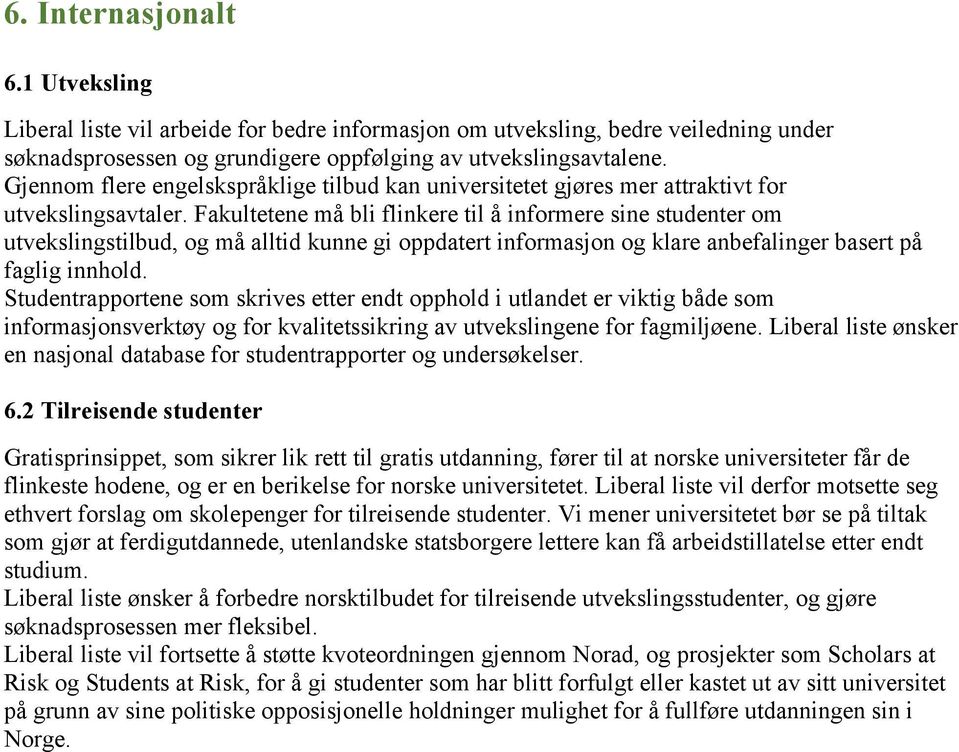 6. Internasjonalt

6.1 Utveksling

Liberal liste vil arbeide for bedre informasjon om utveksling, bedre veiledning under søknadsprosessen og grundigere oppfølging av utvekslingsavtalene.
Gjennom flere engelskspråklige tilbud kan universitetet gjøres mer attraktivt for utvekslingsavtaler. Fakultetene må bli flinkere til å informere sine studenter om utvekslingstilbud, og må alltid kunne gi oppdatert informasjon og klare anbefalinger basert på faglig innhold.
Studentrapportene som skrives etter endt opphold i utlandet er viktig både som informasjonsverktøy og for kvalitetssikring av utvekslingene for fagmiljøene. Liberal liste ønsker en nasjonal database for studentrapporter og undersøkelser.

6.2 Tilreisende studenter

Gratisprinsippet, som sikrer lik rett til gratis utdanning, fører til at norske universiteter får de flinkeste hodene, og er en berikelse for norske universitetet. Liberal liste vil derfor motsette seg ethvert forslag om skolepenger for tilreisende studenter. Vi mener universitetet bør se på tiltak som gjør at ferdigutdannede, utenlandske statsborgere lettere kan få arbeidstillatelse etter endt studium.
Liberal liste ønsker å forbedre norsktilbudet for tilreisende utvekslingsstudenter, og gjøre søknadsprosessen mer fleksibel.
Liberal liste vil fortsette å støtte kvoteordningen gjennom Norad, og prosjekter som Scholars at Risk og Students at Risk, for å gi studenter som har blitt forfulgt eller kastet ut av sitt universitet på grunn av sine politiske opposisjonelle holdninger mulighet for å fullføre utdanningen sin i Norge.